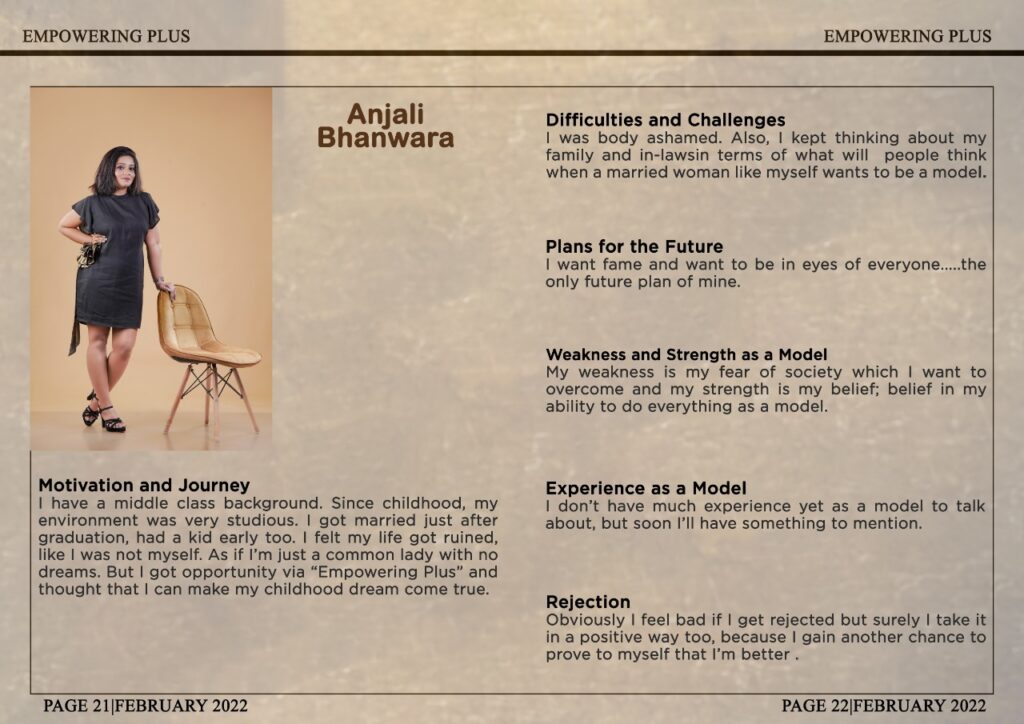 EMPOWERING PLUS

EMPOWERING PLUS

Anjali Bhanwara

Motivation and Journey
I have a middle class background. Since childhood, my environment was very studious. I got married just after graduation, had a kid early too. I felt my life got ruined, like I was not myself. As if I'm just a common lady with no dreams. But I got opportunity via "Empowering Plus" and thought that I can make my childhood dream come true.

Difficulties and Challenges
I was body ashamed. Also, I kept thinking about my family and in-lawsin terms of what will people think when a married woman like myself wants to be a model.

Plans for the Future
I want fame and want to be in eyes of everyone.....the only future plan of mine.

Weakness and Strength as a Model
My weakness is my fear of society which I want to overcome and my strength is my belief; belief in my ability to do everything as a model.

Experience as a Model
I don't have much experience yet as a model to talk about, but soon I'll have something to mention.

Rejection
Obviously I feel bad if I get rejected but surely I take it in a positive way too, because I gain another chance to prove to myself that I'm better .

PAGE 21|FEBRUARY 2022

PAGE 22|FEBRUARY 2022